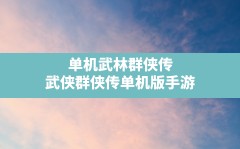 单机武林群侠传
武侠群侠传单机版手游